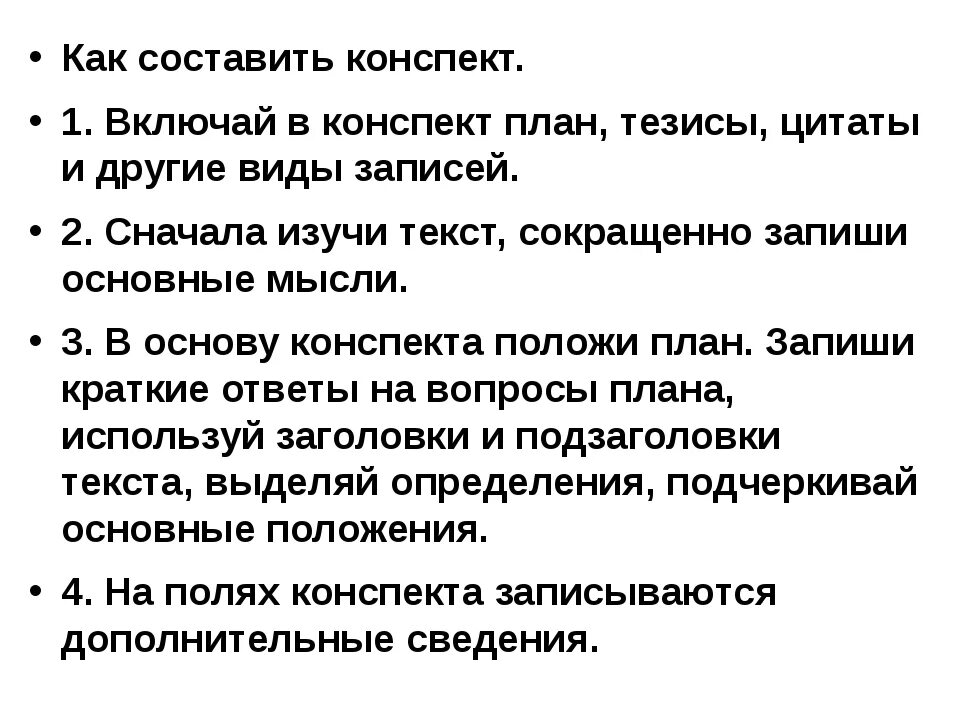 • Как составить конспект.

• 1. Включай в конспект план, тезисы, цитаты и другие виды записей.

• 2. Сначала изучи текст, сокращенно запиши основные мысли.

• 3. В основу конспекта положи план. Запиши краткие ответы на вопросы плана, используй заголовки и подзаголовки текста, выделяй определения, подчеркивай основные положения.

• 4. На полях конспекта записываются дополнительные сведения.